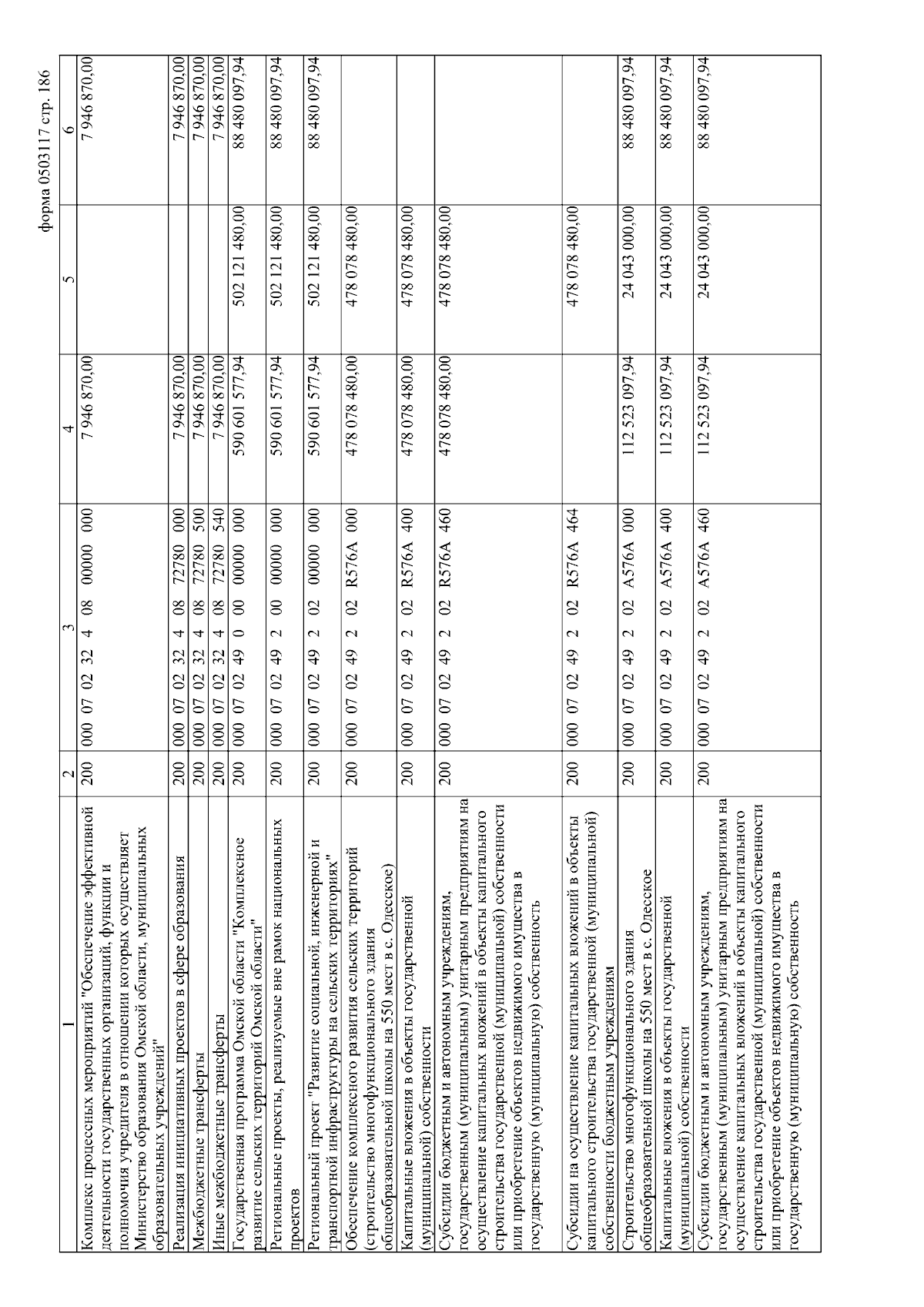 форма 0503117 стр. 186

| 1 | 2 | 3 | 4 | 5 | 6 |
|---|---|---|---|---|---|
| Комплекс процессных мероприятий "Обеспечение эффективной деятельности государственных организаций, функции и полномочия учредителя в отношении которых осуществляет Министерство образования Омской области, муниципальных образовательных учреждений" | 200 | 000 07 02 32 4 08 00000 000 | 7 946 870,00 | | 7 946 870,00 |
| Реализация инициативных проектов в сфере образования | 200 | 000 07 02 32 4 08 72780 000 | 7 946 870,00 | | 7 946 870,00 |
| Межбюджетные трансферты | 200 | 000 07 02 32 4 08 72780 500 | 7 946 870,00 | | 7 946 870,00 |
| Иные межбюджетные трансферты | 200 | 000 07 02 32 4 08 72780 540 | 7 946 870,00 | | 7 946 870,00 |
| Государственная программа Омской области "Комплексное развитие сельских территорий Омской области" | 200 | 000 07 02 49 0 00 00000 000 | 590 601 577,94 | 502 121 480,00 | 88 480 097,94 |
| Региональные проекты, реализуемые вне рамок национальных проектов | 200 | 000 07 02 49 2 00 00000 000 | 590 601 577,94 | 502 121 480,00 | 88 480 097,94 |
| Региональный проект "Развитие социальной, инженерной и транспортной инфраструктуры на сельских территориях" | 200 | 000 07 02 49 2 02 00000 000 | 590 601 577,94 | 502 121 480,00 | 88 480 097,94 |
| Обеспечение комплексного развития сельских территорий (строительство многофункционального здания общеобразовательной школы на 550 мест в с. Одесское) | 200 | 000 07 02 49 2 02 R576A 000 | 478 078 480,00 | 478 078 480,00 | |
| Капитальные вложения в объекты государственной (муниципальной) собственности | 200 | 000 07 02 49 2 02 R576A 400 | 478 078 480,00 | 478 078 480,00 | |
| Субсидии бюджетным и автономным учреждениям, государственным (муниципальным) унитарным предприятиям на осуществление капитальных вложений в объекты капитального строительства государственной (муниципальной) собственности или приобретение объектов недвижимого имущества в государственную (муниципальную) собственность | 200 | 000 07 02 49 2 02 R576A 460 | 478 078 480,00 | 478 078 480,00 | |
| Субсидии на осуществление капитальных вложений в объекты капитального строительства государственной (муниципальной) собственности бюджетным учреждениям | 200 | 000 07 02 49 2 02 R576A 464 | | 478 078 480,00 | |
| Строительство многофункционального здания общеобразовательной школы на 550 мест в с. Одесское | 200 | 000 07 02 49 2 02 A576A 000 | 112 523 097,94 | 24 043 000,00 | 88 480 097,94 |
| Капитальные вложения в объекты государственной (муниципальной) собственности | 200 | 000 07 02 49 2 02 A576A 400 | 112 523 097,94 | 24 043 000,00 | 88 480 097,94 |
| Субсидии бюджетным и автономным учреждениям, государственным (муниципальным) унитарным предприятиям на осуществление капитальных вложений в объекты капитального строительства государственной (муниципальной) собственности или приобретение объектов недвижимого имущества в государственную (муниципальную) собственность | 200 | 000 07 02 49 2 02 A576A 460 | 112 523 097,94 | 24 043 000,00 | 88 480 097,94 |